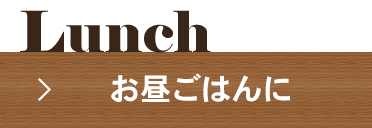 Lunch

> お昼ごはんに